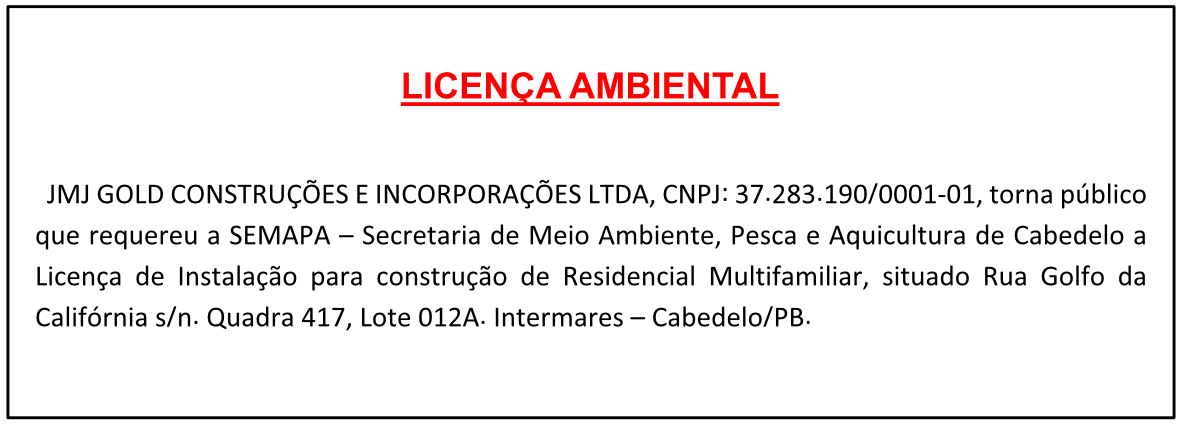 LICENÇA AMBIENTAL

JMJ GOLD CONSTRUÇÕES E INCORPORAÇÕES LTDA, CNPJ: 37.283.190/0001-01, torna público que requereu a SEMAPA – Secretaria de Meio Ambiente, Pesca e Aquicultura de Cabedelo a Licença de Instalação para construção de Residencial Multifamiliar, situado Rua Golfo da Califórnia s/n. Quadra 417, Lote 012A. Intermares – Cabedelo/PB.